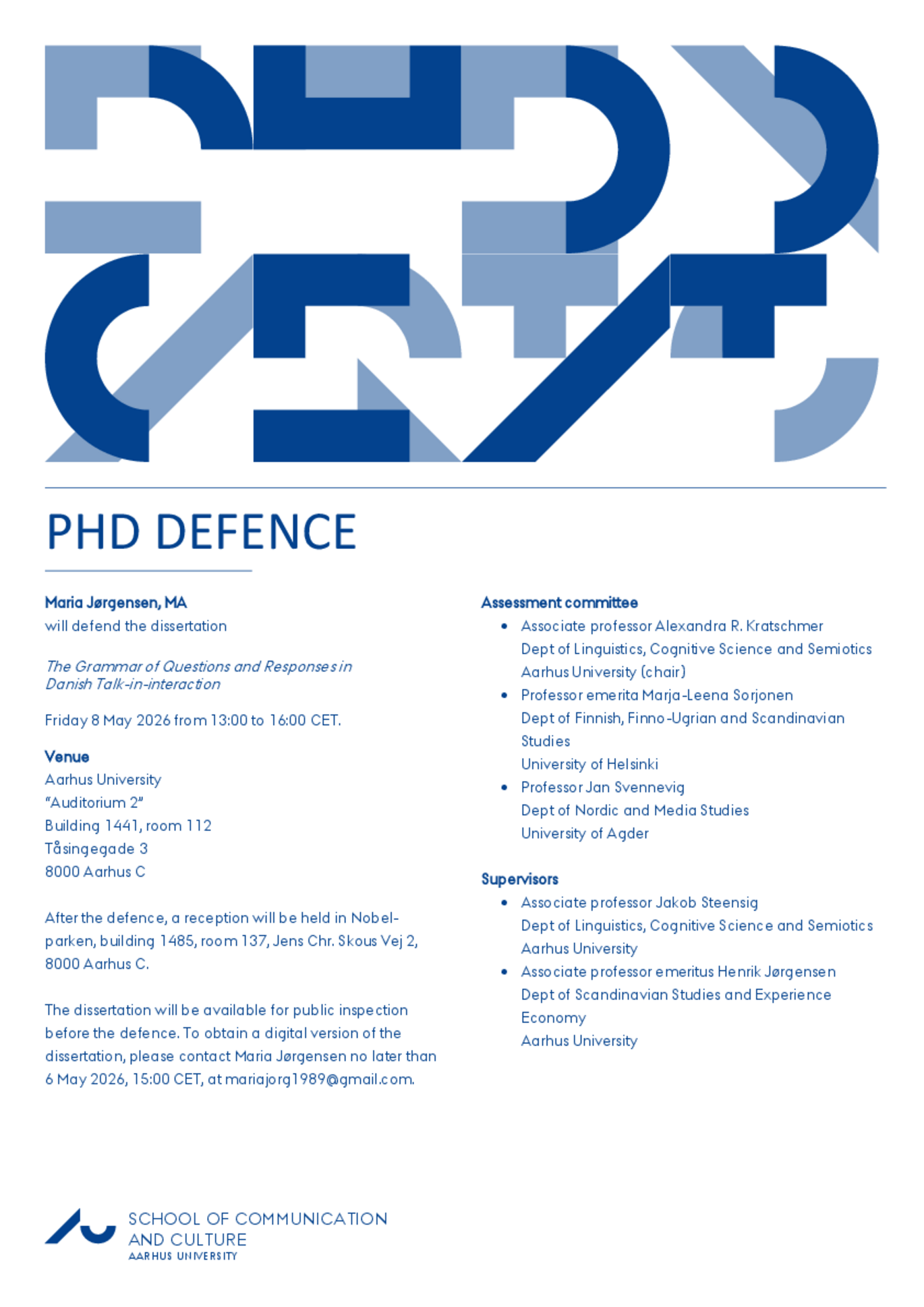 PHD DEFENCE

Maria Jørgensen, MA
will defend the dissertation

The Grammar of Questions and Responses in Danish Talk-in-interaction

Friday 8 May 2026 from 13:00 to 16:00 CET.

Venue
Aarhus University
"Auditorium 2"
Building 1441, room 112
Tåsingegade 3
8000 Aarhus C

After the defence, a reception will be held in Nobelparken, building 1485, room 137, Jens Chr. Skous Vej 2, 8000 Aarhus C.

The dissertation will be available for public inspection before the defence. To obtain a digital version of the dissertation, please contact Maria Jørgensen no later than 6 May 2026, 15:00 CET, at mariajorg1989@gmail.com.

Assessment committee
• Associate professor Alexandra R. Kratschmer
Dept of Linguistics, Cognitive Science and Semiotics
Aarhus University (chair)
• Professor emerita Marja-Leena Sorjonen
Dept of Finnish, Finno-Ugrian and Scandinavian Studies
University of Helsinki
• Professor Jan Svennevig
Dept of Nordic and Media Studies
University of Agder

Supervisors
• Associate professor Jakob Steensig
Dept of Linguistics, Cognitive Science and Semiotics
Aarhus University
• Associate professor emeritus Henrik Jørgensen
Dept of Scandinavian Studies and Experience Economy
Aarhus University

SCHOOL OF COMMUNICATION
AND CULTURE
AARHUS UNIVERSITY